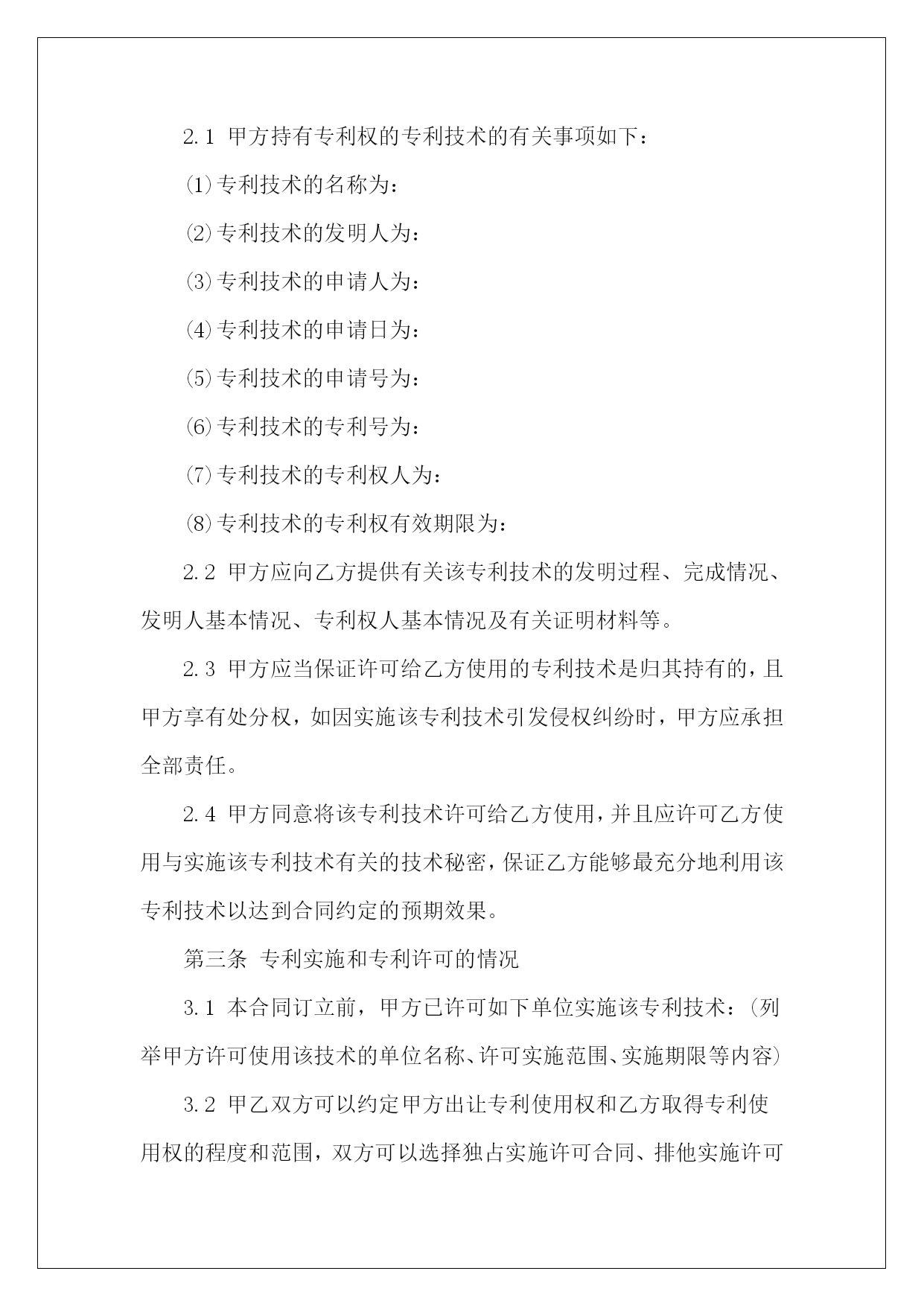 2.1 甲方持有专利权的专利技术的有关事项如下：

⑴专利技术的名称为：

⑵专利技术的发明人为：

⑶专利技术的申请人为：

⑷专利技术的申请日为：

⑸专利技术的申请号为：

⑹专利技术的专利号为：

⑺专利技术的专利权人为：

⑻专利技术的专利权有效期限为：

2.2 甲方应向乙方提供有关该专利技术的发明过程、完成情况、发明人基本情况、专利权人基本情况及有关证明材料等。

2.3 甲方应当保证许可给乙方使用的专利技术是归其持有的，且甲方享有处分权，如因实施该专利技术引发侵权纠纷时，甲方应承担全部责任。

2.4 甲方同意将该专利技术许可给乙方使用，并且应许可乙方使用与实施该专利技术有关的技术秘密，保证乙方能够最充分地利用该专利技术以达到合同约定的预期效果。

第三条 专利实施和专利许可的情况

3.1 本合同订立前，甲方已许可如下单位实施该专利技术：(列举甲方许可使用该技术的单位名称、许可实施范围、实施期限等内容)

3.2 甲乙双方可以约定甲方出让专利使用权和乙方取得专利使用权的程度和范围，双方可以选择独占实施许可合同、排他实施许可